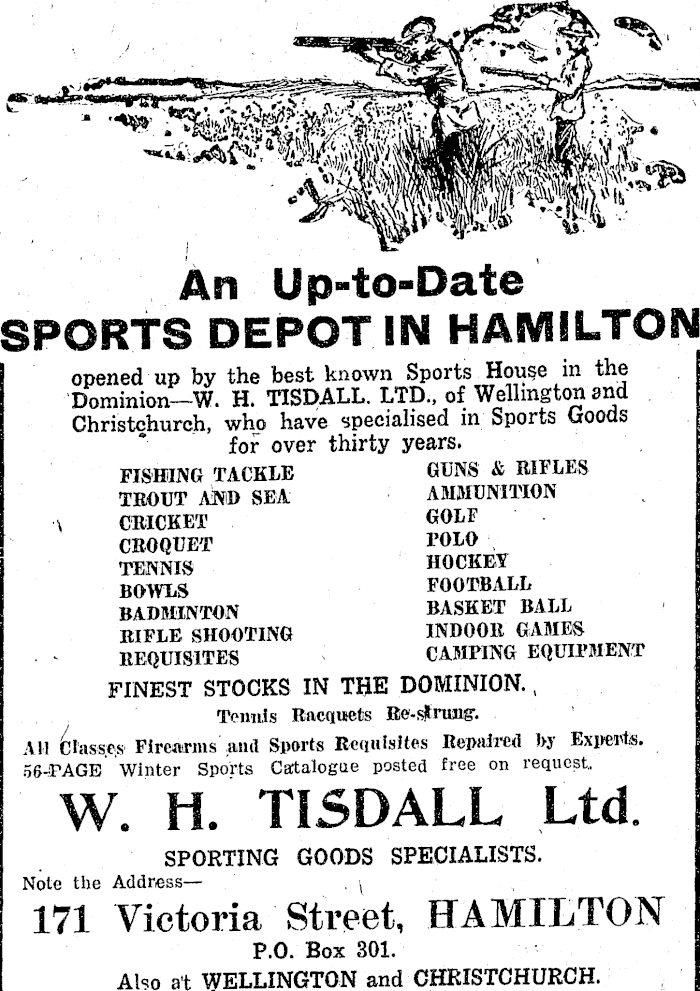 An Up-to-Date
SPORTS DEPOT IN HAMILTON

opened up by the best known Sports House in the Dominion—W. H. TISDALL. LTD., of Wellington and Christchurch, who have specialised in Sports Goods for over thirty years.

FISHING TACKLE
TROUT AND SEA
CRICKET
CROQUET
TENNIS
BOWLS
BADMINTON
RIFLE SHOOTING
REQUISITES

GUNS & RIFLES
AMMUNITION
GOLF
POLO
HOCKEY
FOOTBALL
BASKET BALL
INDOOR GAMES
CAMPING EQUIPMENT

FINEST STOCKS IN THE DOMINION.

Tennis Racquets Re-strung.

All Classes Firearms and Sports Requisites Repaired by Experts.
56-PAGE Winter Sports Catalogue posted free on request.

W. H. TISDALL Ltd.

SPORTING GOODS SPECIALISTS.

Note the Address—

171 Victoria Street, HAMILTON

P.O. Box 301.

Also at WELLINGTON and CHRISTCHURCH.